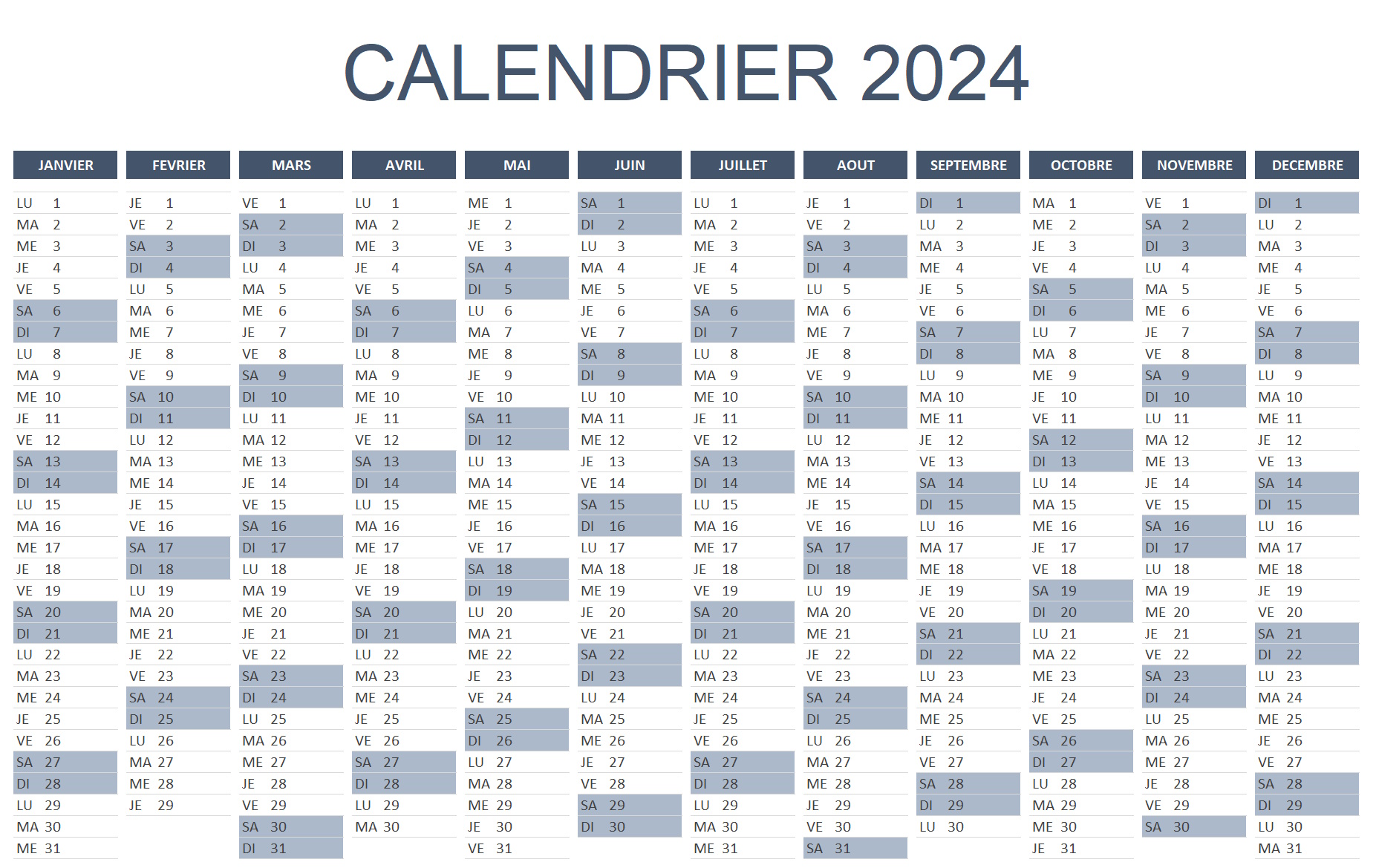 CALENDRIER 2024

| JANVIER | FEVRIER | MARS | AVRIL | MAI | JUIN | JUILLET | AOUT | SEPTEMBRE | OCTOBRE | NOVEMBRE | DECEMBRE |
|---|---|---|---|---|---|---|---|---|---|---|---|
| LU 1 | JE 1 | VE 1 | LU 1 | ME 1 | SA 1 | LU 1 | JE 1 | DI 1 | MA 1 | VE 1 | DI 1 |
| MA 2 | VE 2 | SA 2 | MA 2 | JE 2 | DI 2 | MA 2 | VE 2 | LU 2 | ME 2 | SA 2 | LU 2 |
| ME 3 | SA 3 | DI 3 | ME 3 | VE 3 | LU 3 | ME 3 | SA 3 | MA 3 | JE 3 | DI 3 | MA 3 |
| JE 4 | DI 4 | LU 4 | JE 4 | SA 4 | MA 4 | JE 4 | DI 4 | ME 4 | VE 4 | LU 4 | ME 4 |
| VE 5 | LU 5 | MA 5 | VE 5 | DI 5 | ME 5 | VE 5 | LU 5 | JE 5 | SA 5 | MA 5 | JE 5 |
| SA 6 | MA 6 | ME 6 | SA 6 | LU 6 | JE 6 | SA 6 | MA 6 | VE 6 | DI 6 | ME 6 | VE 6 |
| DI 7 | ME 7 | JE 7 | DI 7 | MA 7 | VE 7 | DI 7 | ME 7 | SA 7 | LU 7 | JE 7 | SA 7 |
| LU 8 | JE 8 | VE 8 | LU 8 | ME 8 | SA 8 | LU 8 | JE 8 | DI 8 | MA 8 | VE 8 | DI 8 |
| MA 9 | VE 9 | SA 9 | MA 9 | JE 9 | DI 9 | MA 9 | VE 9 | LU 9 | ME 9 | SA 9 | LU 9 |
| ME 10 | SA 10 | DI 10 | ME 10 | VE 10 | LU 10 | ME 10 | SA 10 | MA 10 | JE 10 | DI 10 | MA 10 |
| JE 11 | DI 11 | LU 11 | JE 11 | SA 11 | MA 11 | JE 11 | DI 11 | ME 11 | VE 11 | LU 11 | ME 11 |
| VE 12 | LU 12 | MA 12 | VE 12 | DI 12 | ME 12 | VE 12 | LU 12 | JE 12 | SA 12 | MA 12 | JE 12 |
| SA 13 | MA 13 | ME 13 | SA 13 | LU 13 | JE 13 | SA 13 | MA 13 | VE 13 | DI 13 | ME 13 | VE 13 |
| DI 14 | ME 14 | JE 14 | DI 14 | MA 14 | VE 14 | DI 14 | ME 14 | SA 14 | LU 14 | JE 14 | SA 14 |
| LU 15 | JE 15 | VE 15 | LU 15 | ME 15 | SA 15 | LU 15 | JE 15 | DI 15 | MA 15 | VE 15 | DI 15 |
| MA 16 | VE 16 | SA 16 | MA 16 | JE 16 | DI 16 | MA 16 | VE 16 | LU 16 | ME 16 | SA 16 | LU 16 |
| ME 17 | SA 17 | DI 17 | ME 17 | VE 17 | LU 17 | ME 17 | SA 17 | MA 17 | JE 17 | DI 17 | MA 17 |
| JE 18 | DI 18 | LU 18 | JE 18 | SA 18 | MA 18 | JE 18 | DI 18 | ME 18 | VE 18 | LU 18 | ME 18 |
| VE 19 | LU 19 | MA 19 | VE 19 | DI 19 | ME 19 | VE 19 | LU 19 | JE 19 | SA 19 | MA 19 | JE 19 |
| SA 20 | MA 20 | ME 20 | SA 20 | LU 20 | JE 20 | SA 20 | MA 20 | VE 20 | DI 20 | ME 20 | VE 20 |
| DI 21 | ME 21 | JE 21 | DI 21 | MA 21 | VE 21 | DI 21 | ME 21 | SA 21 | LU 21 | JE 21 | SA 21 |
| LU 22 | JE 22 | VE 22 | LU 22 | ME 22 | SA 22 | LU 22 | JE 22 | DI 22 | MA 22 | VE 22 | DI 22 |
| MA 23 | VE 23 | SA 23 | MA 23 | JE 23 | DI 23 | MA 23 | VE 23 | LU 23 | ME 23 | SA 23 | LU 23 |
| ME 24 | SA 24 | DI 24 | ME 24 | VE 24 | LU 24 | ME 24 | SA 24 | MA 24 | JE 24 | DI 24 | MA 24 |
| JE 25 | DI 25 | LU 25 | JE 25 | SA 25 | MA 25 | JE 25 | DI 25 | ME 25 | VE 25 | LU 25 | ME 25 |
| VE 26 | LU 26 | MA 26 | VE 26 | DI 26 | ME 26 | VE 26 | LU 26 | JE 26 | SA 26 | MA 26 | JE 26 |
| SA 27 | MA 27 | ME 27 | SA 27 | LU 27 | JE 27 | SA 27 | MA 27 | VE 27 | DI 27 | ME 27 | VE 27 |
| DI 28 | ME 28 | JE 28 | DI 28 | MA 28 | VE 28 | DI 28 | ME 28 | SA 28 | LU 28 | JE 28 | SA 28 |
| LU 29 | JE 29 | VE 29 | LU 29 | ME 29 | SA 29 | LU 29 | JE 29 | DI 29 | MA 29 | VE 29 | DI 29 |
| MA 30 | | SA 30 | MA 30 | JE 30 | DI 30 | MA 30 | VE 30 | LU 30 | ME 30 | SA 30 | LU 30 |
| ME 31 | | DI 31 | | VE 31 | | ME 31 | SA 31 | | JE 31 | | MA 31 |